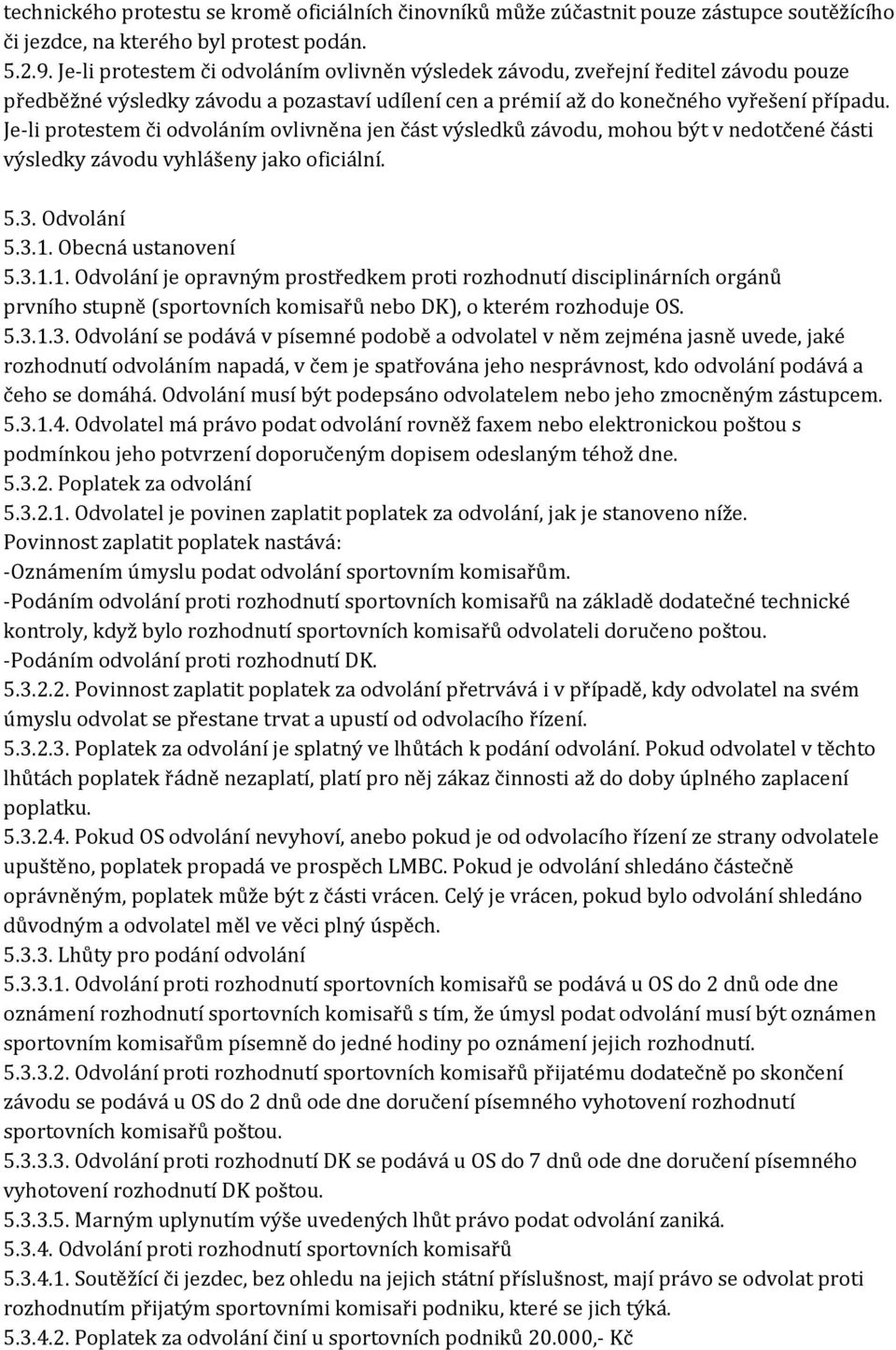 technického protestu se kromě oficiálních činovníků může zúčastnit pouze zástupce soutěžícího či jezdce, na kterého byl protest podán.
5.2.9. Je-li protestem či odvoláním ovlivněn výsledek závodu, zveřejní ředitel závodu pouze předběžné výsledky závodu a pozastaví udílení cen a prémií až do konečného vyřešení případu. Je-li protestem či odvoláním ovlivněna jen část výsledků závodu, mohou být v nedotčené části výsledky závodu vyhlášeny jako oficiální.

5.3. Odvolání
5.3.1. Obecná ustanovení
5.3.1.1. Odvolání je opravným prostředkem proti rozhodnutí disciplinárních orgánů prvního stupně (sportovních komisařů nebo DK), o kterém rozhoduje OS.
5.3.1.3. Odvolání se podává v písemné podobě a odvolatel v něm zejména jasně uvede, jaké rozhodnutí odvoláním napadá, v čem je spatřována jeho nesprávnost, kdo odvolání podává a čeho se domáhá. Odvolání musí být podepsáno odvolatelem nebo jeho zmocněným zástupcem.
5.3.1.4. Odvolatel má právo podat odvolání rovněž faxem nebo elektronickou poštou s podmínkou jeho potvrzení doporučeným dopisem odeslaným téhož dne.
5.3.2. Poplatek za odvolání
5.3.2.1. Odvolatel je povinen zaplatit poplatek za odvolání, jak je stanoveno níže.
Povinnost zaplatit poplatek nastává:
-Oznámením úmyslu podat odvolání sportovním komisařům.
-Podáním odvolání proti rozhodnutí sportovních komisařů na základě dodatečné technické kontroly, když bylo rozhodnutí sportovních komisařů odvolateli doručeno poštou.
-Podáním odvolání proti rozhodnutí DK.
5.3.2.2. Povinnost zaplatit poplatek za odvolání přetrvává i v případě, kdy odvolatel na svém úmyslu odvolat se přestane trvat a upustí od odvolacího řízení.
5.3.2.3. Poplatek za odvolání je splatný ve lhůtách k podání odvolání. Pokud odvolatel v těchto lhůtách poplatek řádně nezaplatí, platí pro něj zákaz činnosti až do doby úplného zaplacení poplatku.
5.3.2.4. Pokud OS odvolání nevyhoví, anebo pokud je od odvolacího řízení ze strany odvolatele upuštěno, poplatek propadá ve prospěch LMBC. Pokud je odvolání shledáno částečně oprávněným, poplatek může být z části vrácen. Celý je vrácen, pokud bylo odvolání shledáno důvodným a odvolatel měl ve věci plný úspěch.
5.3.3. Lhůty pro podání odvolání
5.3.3.1. Odvolání proti rozhodnutí sportovních komisařů se podává u OS do 2 dnů ode dne oznámení rozhodnutí sportovních komisařů s tím, že úmysl podat odvolání musí být oznámen sportovním komisařům písemně do jedné hodiny po oznámení jejich rozhodnutí.
5.3.3.2. Odvolání proti rozhodnutí sportovních komisařů přijatému dodatečně po skončení závodu se podává u OS do 2 dnů ode dne doručení písemného vyhotovení rozhodnutí sportovních komisařů poštou.
5.3.3.3. Odvolání proti rozhodnutí DK se podává u OS do 7 dnů ode dne doručení písemného vyhotovení rozhodnutí DK poštou.
5.3.3.5. Marným uplynutím výše uvedených lhůt právo podat odvolání zaniká.
5.3.4. Odvolání proti rozhodnutí sportovních komisařů
5.3.4.1. Soutěžící či jezdec, bez ohledu na jejich státní příslušnost, mají právo se odvolat proti rozhodnutím přijatým sportovními komisaři podniku, které se jich týká.
5.3.4.2. Poplatek za odvolání činí u sportovních podniků 20.000,- Kč